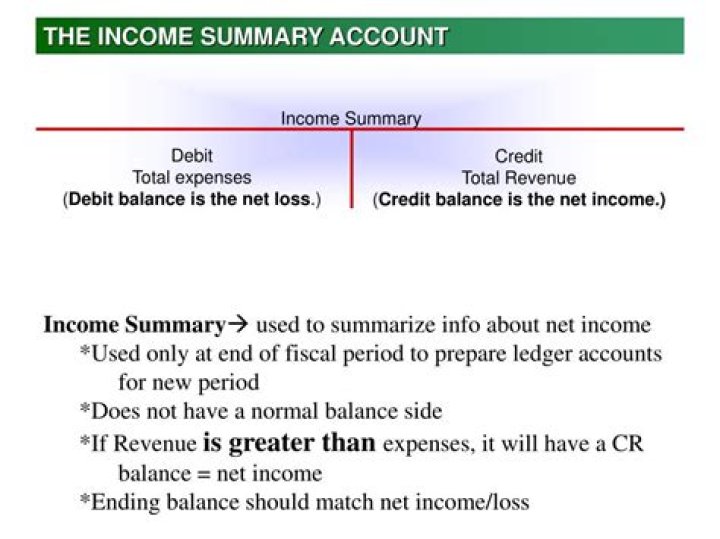 THE INCOME SUMMARY ACCOUNT

Income Summary

Debit
Total expenses
(Debit balance is the net loss.)

Credit
Total Revenue
(Credit balance is the net income.)

Income Summary→ used to summarize info about net income
*Used only at end of fiscal period to prepare ledger accounts for new period
*Does not have a normal balance side
*If Revenue is greater than expenses, it will have a CR balance = net income
*Ending balance should match net income/loss